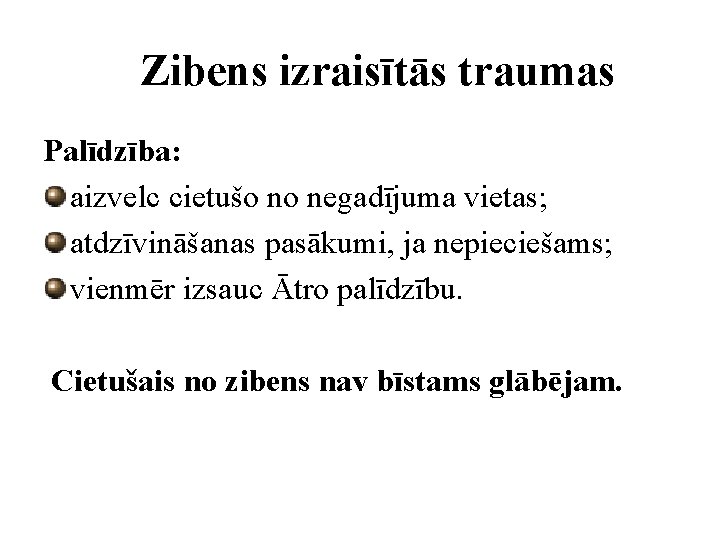 Zibens izraisītās traumas

Palīdzība:

• aizvelc cietušo no negadījuma vietas;
• atdzīvināšanas pasākumi, ja nepieciešams;
• vienmēr izsauc Ātro palīdzību.

Cietušais no zibens nav bīstams glābējam.